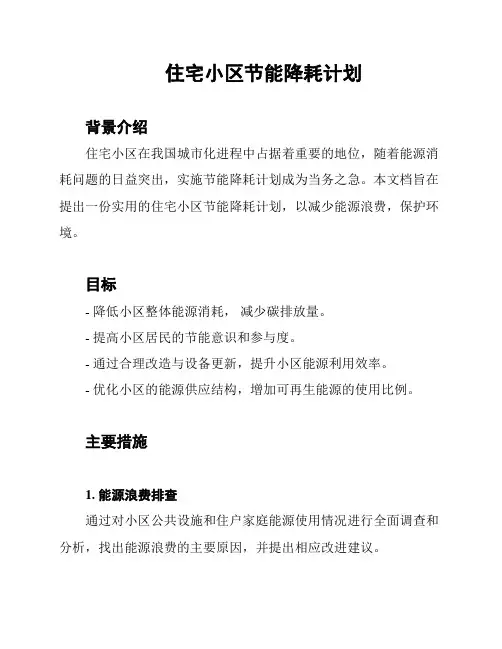 住宅小区节能降耗计划

背景介绍

住宅小区在我国城市化进程中占据着重要的地位，随着能源消耗问题的日益突出，实施节能降耗计划成为当务之急。本文档旨在提出一份实用的住宅小区节能降耗计划，以减少能源浪费，保护环境。

目标

- 降低小区整体能源消耗， 减少碳排放量。
- 提高小区居民的节能意识和参与度。
- 通过合理改造与设备更新，提升小区能源利用效率。
- 优化小区的能源供应结构，增加可再生能源的使用比例。

主要措施

1. 能源浪费排查

通过对小区公共设施和住户家庭能源使用情况进行全面调查和分析，找出能源浪费的主要原因，并提出相应改进建议。